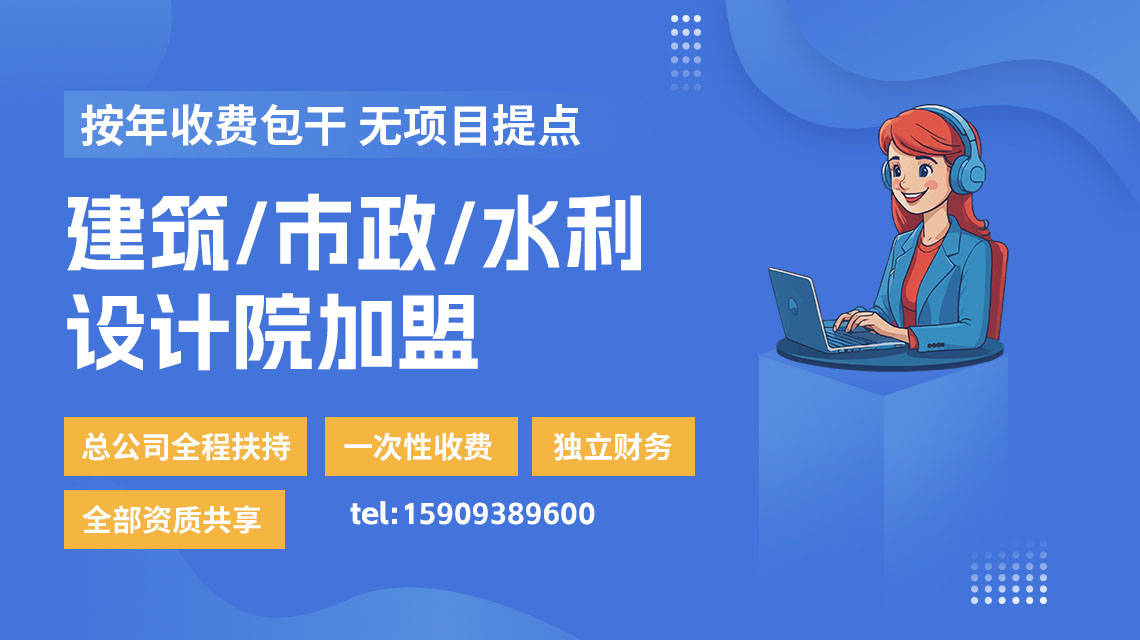 按年收费包干 无项目提点

建筑/市政/水利
设计院加盟

总公司全程扶持

一次性收费

独立财务

全部资质共享

tel:15909389600